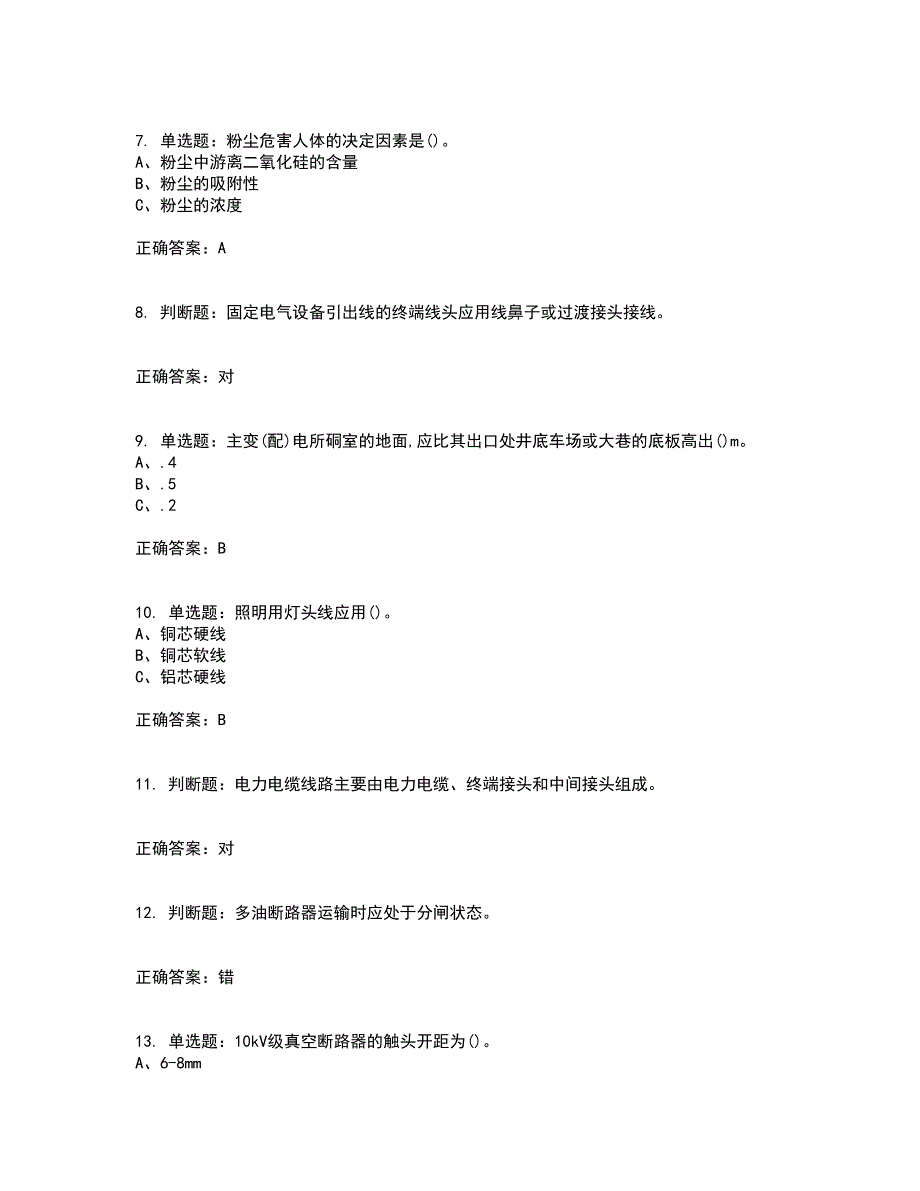 7. 单选题：粉尘危害人体的决定因素是()。
A、粉尘中游离二氧化硅的含量
B、粉尘的吸附性
C、粉尘的浓度

正确答案：A

8. 判断题：固定电气设备引出线的终端线头应用线鼻子或过渡接头接线。

正确答案：对

9. 单选题：主变(配)电所硐室的地面,应比其出口处井底车场或大巷的底板高出()m。
A、.4
B、.5
C、.2

正确答案：B

10. 单选题：照明用灯头线应用()。
A、铜芯硬线
B、铜芯软线
C、铝芯硬线

正确答案：B

11. 判断题：电力电缆线路主要由电力电缆、终端接头和中间接头组成。

正确答案：对

12. 判断题：多油断路器运输时应处于分闸状态。

正确答案：错

13. 单选题：10kV级真空断路器的触头开距为()。
A、6-8mm